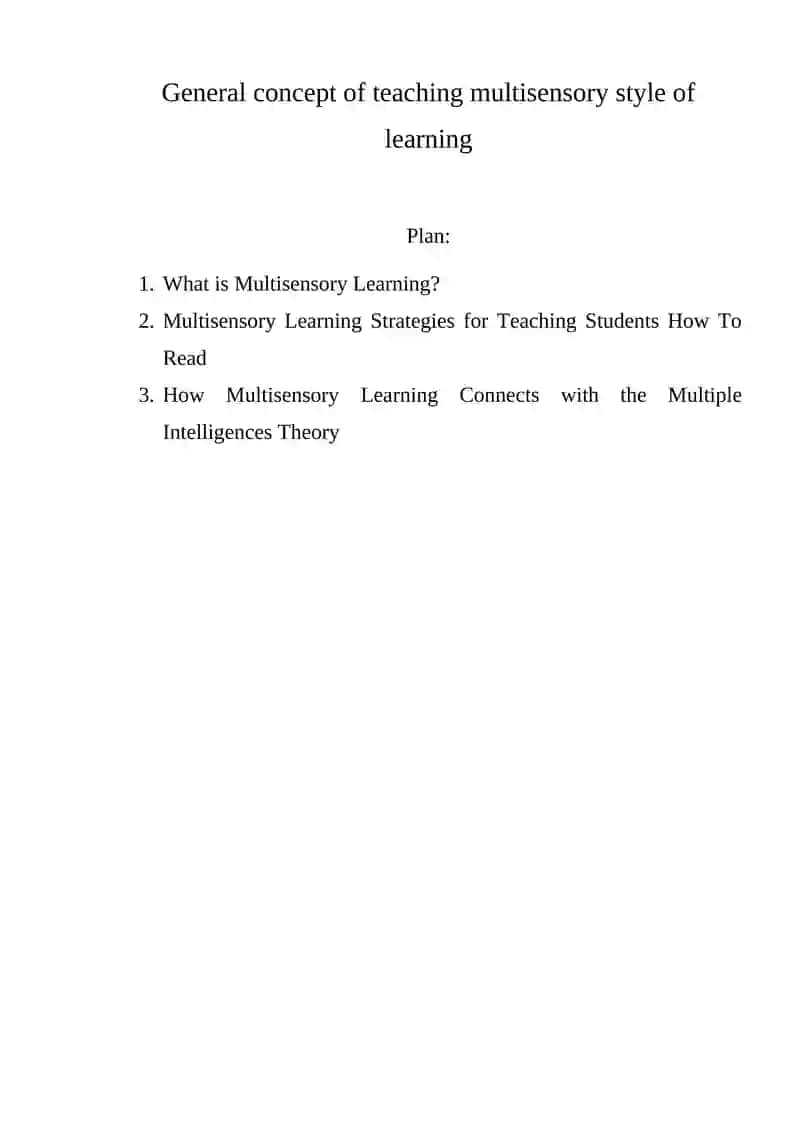 General concept of teaching multisensory style of learning

Plan:

1. What is Multisensory Learning?
2. Multisensory Learning Strategies for Teaching Students How To Read
3. How Multisensory Learning Connects with the Multiple Intelligences Theory